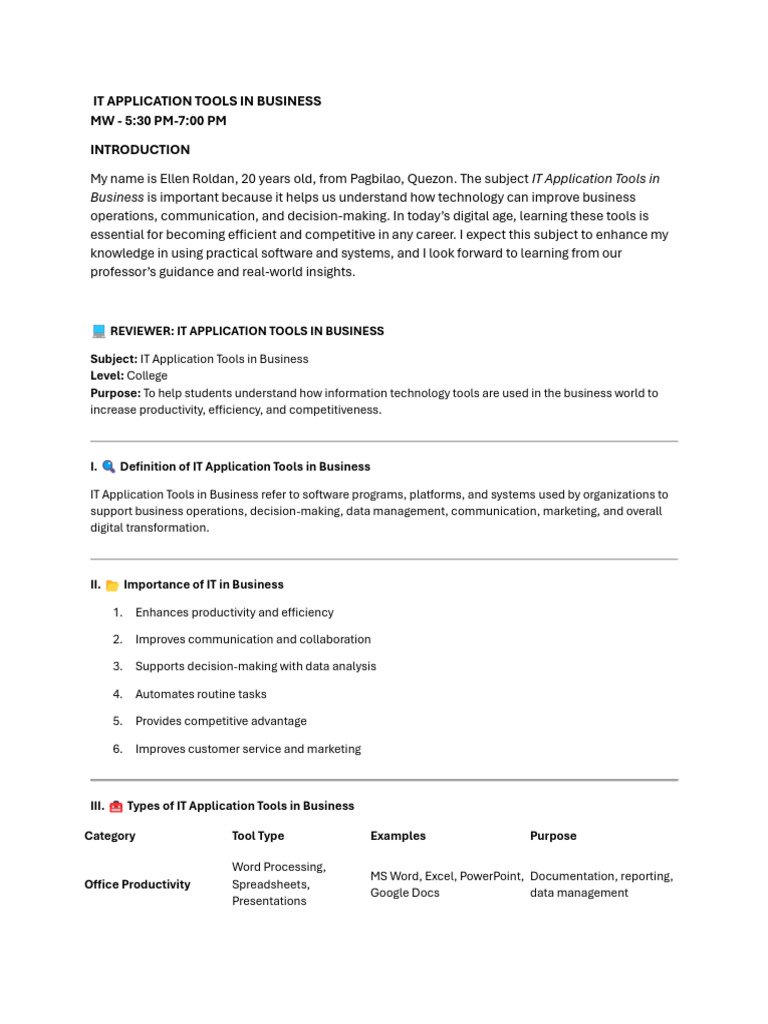 IT APPLICATION TOOLS IN BUSINESS
MW - 5:30 PM-7:00 PM

INTRODUCTION

My name is Ellen Roldan, 20 years old, from Pagbilao, Quezon. The subject IT Application Tools in Business is important because it helps us understand how technology can improve business operations, communication, and decision-making. In today's digital age, learning these tools is essential for becoming efficient and competitive in any career. I expect this subject to enhance my knowledge in using practical software and systems, and I look forward to learning from our professor's guidance and real-world insights.

REVIEWER: IT APPLICATION TOOLS IN BUSINESS

Subject: IT Application Tools in Business
Level: College
Purpose: To help students understand how information technology tools are used in the business world to increase productivity, efficiency, and competitiveness.

I. Definition of IT Application Tools in Business

IT Application Tools in Business refer to software programs, platforms, and systems used by organizations to support business operations, decision-making, data management, communication, marketing, and overall digital transformation.

II. Importance of IT in Business

1. Enhances productivity and efficiency
2. Improves communication and collaboration
3. Supports decision-making with data analysis
4. Automates routine tasks
5. Provides competitive advantage
6. Improves customer service and marketing

III. Types of IT Application Tools in Business

| Category | Tool Type | Examples | Purpose |
|---|---|---|---|
| Office Productivity | Word Processing, Spreadsheets, Presentations | MS Word, Excel, PowerPoint, Google Docs | Documentation, reporting, data management |